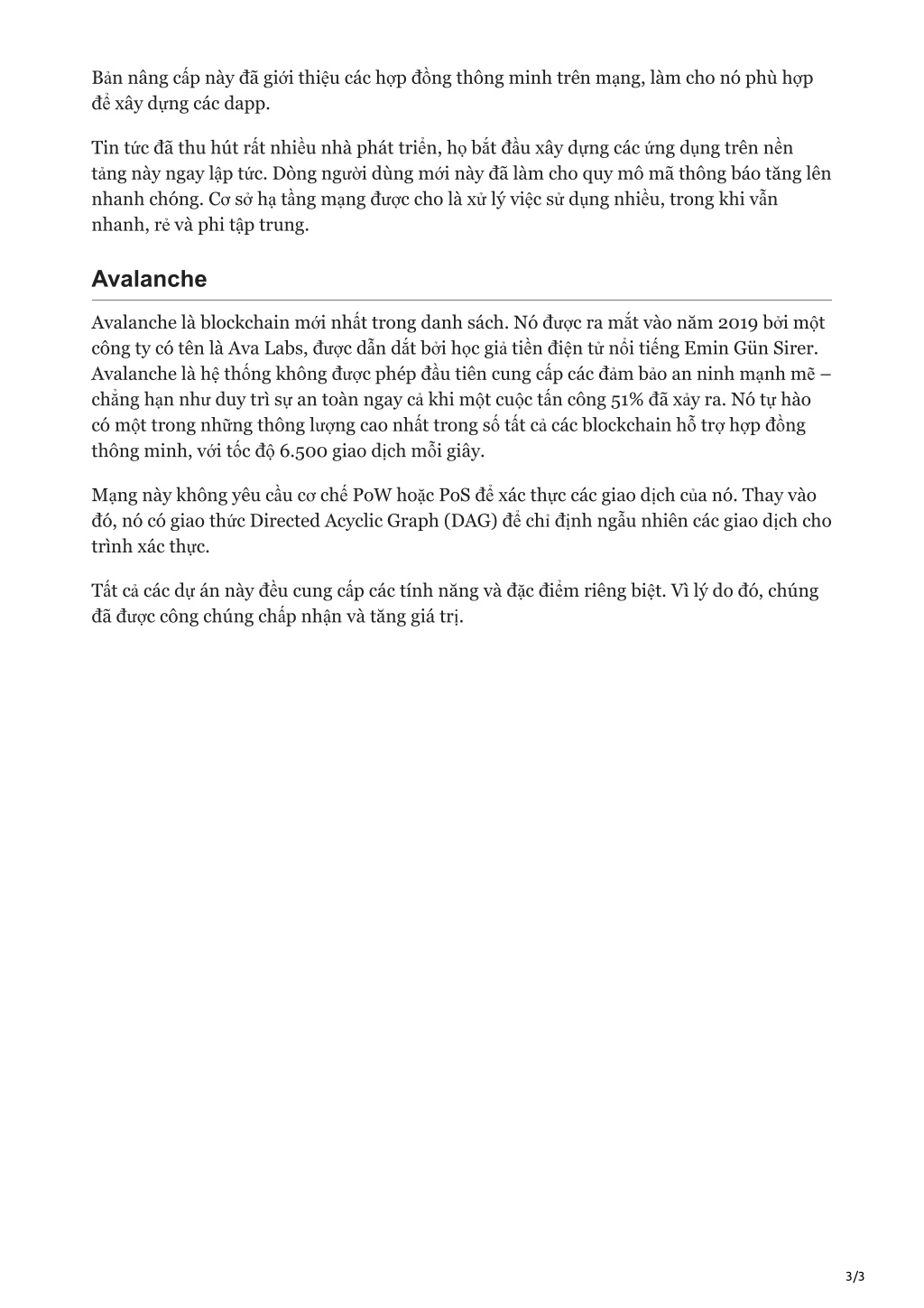 Bản nâng cấp này đã giới thiệu các hợp đồng thông minh trên mạng, làm cho nó phù hợp để xây dựng các dapp.

Tin tức đã thu hút rất nhiều nhà phát triển, họ bắt đầu xây dựng các ứng dụng trên nền tảng này ngay lập tức. Dòng người dùng mới này đã làm cho quy mô mã thông báo tăng lên nhanh chóng. Cơ sở hạ tầng mạng được cho là xử lý việc sử dụng nhiều, trong khi vẫn nhanh, rẻ và phi tập trung.

Avalanche

Avalanche là blockchain mới nhất trong danh sách. Nó được ra mắt vào năm 2019 bởi một công ty có tên là Ava Labs, được dẫn dắt bởi học giả tiền điện tử nổi tiếng Emin Gün Sirer. Avalanche là hệ thống không được phép đầu tiên cung cấp các đảm bảo an ninh mạnh mẽ – chẳng hạn như duy trì sự an toàn ngay cả khi một cuộc tấn công 51% đã xảy ra. Nó tự hào có một trong những thông lượng cao nhất trong số tất cả các blockchain hỗ trợ hợp đồng thông minh, với tốc độ 6.500 giao dịch mỗi giây.

Mạng này không yêu cầu cơ chế PoW hoặc PoS để xác thực các giao dịch của nó. Thay vào đó, nó có giao thức Directed Acyclic Graph (DAG) để chỉ định ngẫu nhiên các giao dịch cho trình xác thực.

Tất cả các dự án này đều cung cấp các tính năng và đặc điểm riêng biệt. Vì lý do đó, chúng đã được công chúng chấp nhận và tăng giá trị.

3/3